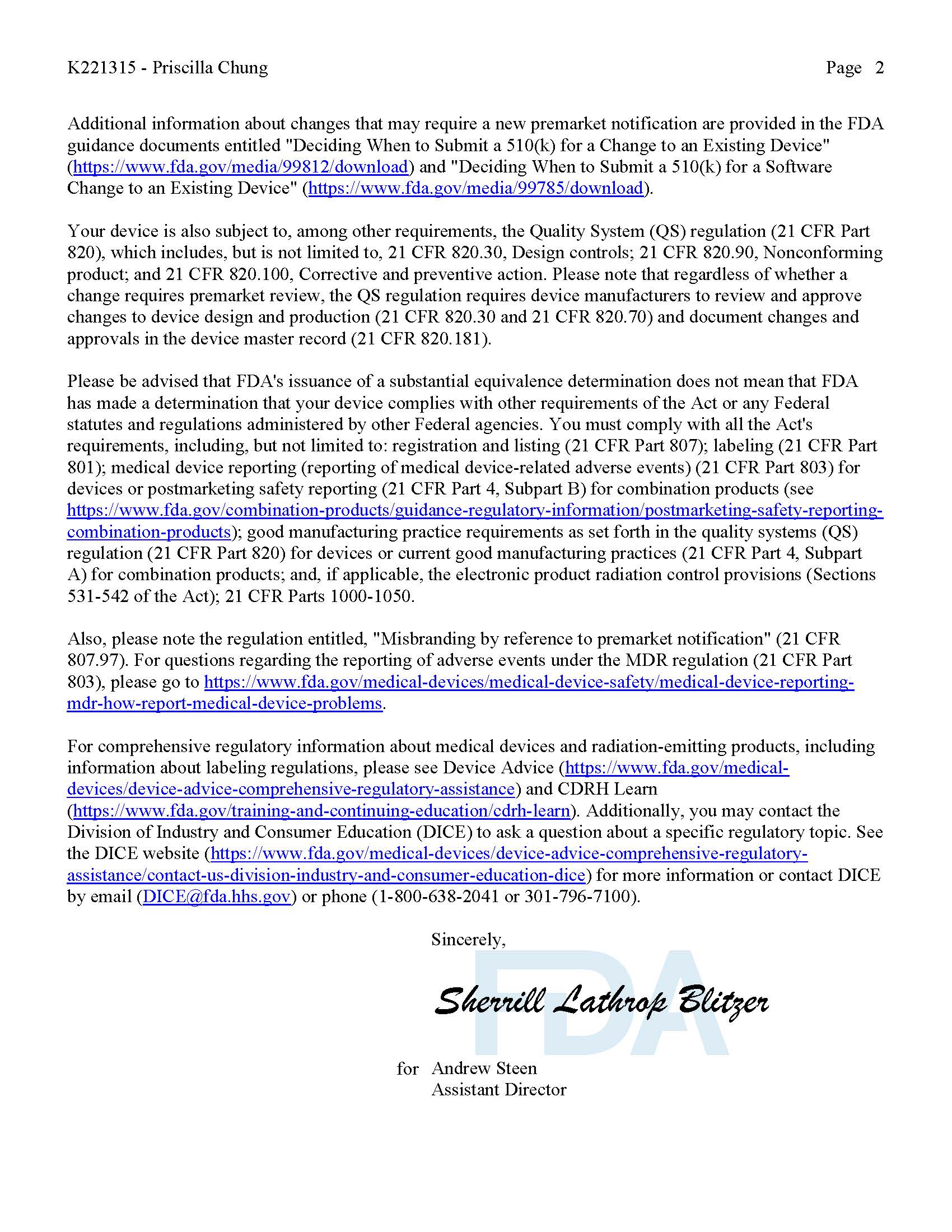 K221315 - Priscilla Chung Page 2

Additional information about changes that may require a new premarket notification are provided in the FDA guidance documents entitled "Deciding When to Submit a 510(k) for a Change to an Existing Device" (https://www.fda.gov/media/99812/download) and "Deciding When to Submit a 510(k) for a Software Change to an Existing Device" (https://www.fda.gov/media/99785/download).

Your device is also subject to, among other requirements, the Quality System (QS) regulation (21 CFR Part 820), which includes, but is not limited to, 21 CFR 820.30, Design controls; 21 CFR 820.90, Nonconforming product; and 21 CFR 820.100, Corrective and preventive action. Please note that regardless of whether a change requires premarket review, the QS regulation requires device manufacturers to review and approve changes to device design and production (21 CFR 820.30 and 21 CFR 820.70) and document changes and approvals in the device master record (21 CFR 820.181).

Please be advised that FDA's issuance of a substantial equivalence determination does not mean that FDA has made a determination that your device complies with other requirements of the Act or any Federal statutes and regulations administered by other Federal agencies. You must comply with all the Act's requirements, including, but not limited to: registration and listing (21 CFR Part 807); labeling (21 CFR Part 801); medical device reporting (reporting of medical device-related adverse events) (21 CFR Part 803) for devices or postmarketing safety reporting (21 CFR Part 4, Subpart B) for combination products (see https://www.fda.gov/combination-products/guidance-regulatory-information/postmarketing-safety-reporting-combination-products); good manufacturing practice requirements as set forth in the quality systems (QS) regulation (21 CFR Part 820) for devices or current good manufacturing practices (21 CFR Part 4, Subpart A) for combination products; and, if applicable, the electronic product radiation control provisions (Sections 531-542 of the Act); 21 CFR Parts 1000-1050.

Also, please note the regulation entitled, "Misbranding by reference to premarket notification" (21 CFR 807.97). For questions regarding the reporting of adverse events under the MDR regulation (21 CFR Part 803), please go to https://www.fda.gov/medical-devices/medical-device-safety/medical-device-reporting-mdr-how-report-medical-device-problems.

For comprehensive regulatory information about medical devices and radiation-emitting products, including information about labeling regulations, please see Device Advice (https://www.fda.gov/medical-devices/device-advice-comprehensive-regulatory-assistance) and CDRH Learn (https://www.fda.gov/training-and-continuing-education/cdrh-learn). Additionally, you may contact the Division of Industry and Consumer Education (DICE) to ask a question about a specific regulatory topic. See the DICE website (https://www.fda.gov/medical-devices/device-advice-comprehensive-regulatory-assistance/contact-us-division-industry-and-consumer-education-dice) for more information or contact DICE by email (DICE@fda.hhs.gov) or phone (1-800-638-2041 or 301-796-7100).

Sincerely,

FDA

Sherrill Lathrop Blitzer

for Andrew Steen
Assistant Director